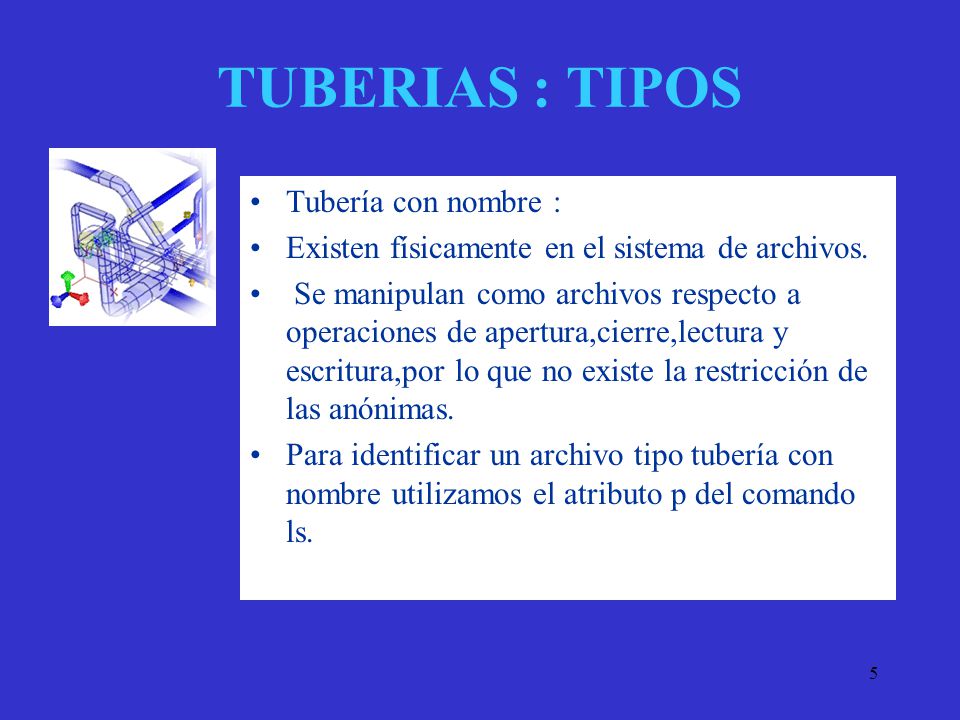 TUBERIAS : TIPOS

• Tubería con nombre :

• Existen físicamente en el sistema de archivos.

• Se manipulan como archivos respecto a operaciones de apertura,cierre,lectura y escritura,por lo que no existe la restricción de las anónimas.

• Para identificar un archivo tipo tubería con nombre utilizamos el atributo p del comando ls.

5